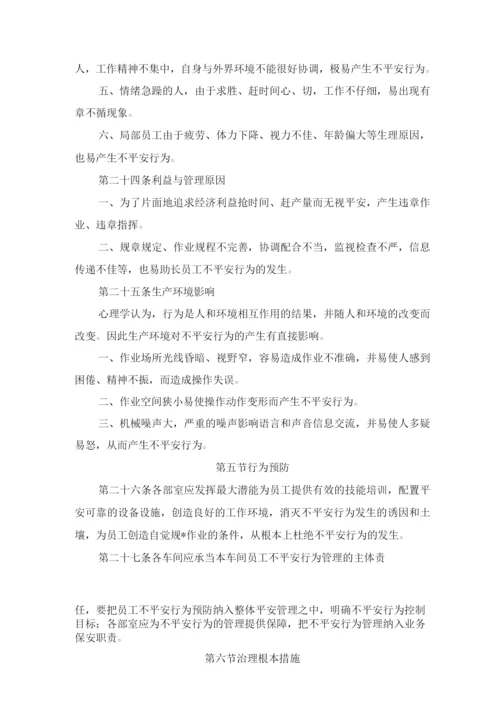 人，工作精神不集中，自身与外界环境不能很好协调，极易产生不平安行为。

五、情绪急躁的人，由于求胜、赶时间心、切，工作不仔细，易出现有章不循现象。

六、局部员工由于疲劳、体力下降、视力不佳、年龄偏大等生理原因，也易产生不平安行为。

第二十四条利益与管理原因

一、为了片面地追求经济利益抢时间、赶产量而无视平安，产生违章作业、违章指挥。

二、规章规定、作业规程不完善，协调配合不当，监视检查不严，信息传递不佳等，也易助长员工不平安行为的发生。

第二十五条生产环境影响

心理学认为，行为是人和环境相互作用的结果，并随人和环境的改变而改变。因此生产环境对不平安行为的产生有直接影响。

一、作业场所光线昏暗、视野窄，容易造成作业不准确，并易使人感到困倦、精神不振，而造成操作失误。

二、作业空间狭小易使操作动作变形而产生不平安行为。

三、机械噪声大，严重的噪声影响语言和声音信息交流，并易使人多疑易怒，从而产生不平安行为。

第五节行为预防

第二十六条各部室应发挥最大潜能为员工提供有效的技能培训，配置平安可靠的设备设施，创造良好的工作环境，消灭不平安行为发生的诱因和土壤，为员工创造自觉规*作业的条件，从根本上杜绝不平安行为的发生。

第二十七条各车间应承当本车间员工不平安行为管理的主体责

任，要把员工不平安行为预防纳入整体平安管理之中，明确不平安行为控制目标；各部室应为不平安行为的管理提供保障，把不平安行为管理纳入业务保安职责。

第六节治理根本措施